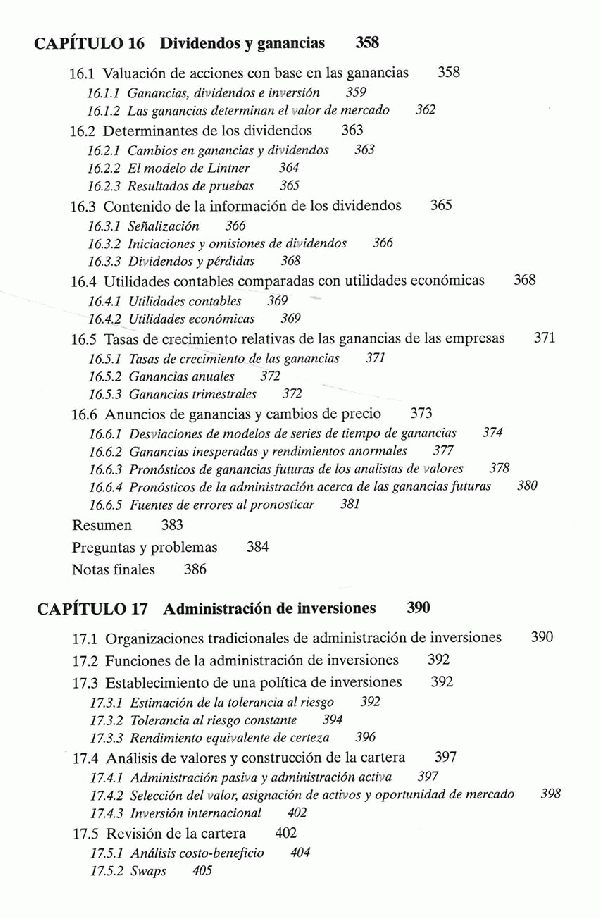 CAPÍTULO 16 Dividendos y ganancias 358

16.1 Valuación de acciones con base en las ganancias 358
16.1.1 Ganancias, dividendos e inversión 359
16.1.2 Las ganancias determinan el valor de mercado 362
16.2 Determinantes de los dividendos 363
16.2.1 Cambios en ganancias y dividendos 363
16.2.2 El modelo de Lintner 364
16.2.3 Resultados de pruebas 365
16.3 Contenido de la información de los dividendos 365
16.3.1 Señalización 366
16.3.2 Iniciaciones y omisiones de dividendos 366
16.3.3 Dividendos y pérdidas 368
16.4 Utilidades contables comparadas con utilidades económicas 368
16.4.1 Utilidades contables 369
16.4.2 Utilidades económicas 369
16.5 Tasas de crecimiento relativas de las ganancias de las empresas 371
16.5.1 Tasas de crecimiento de las ganancias 371
16.5.2 Ganancias anuales 372
16.5.3 Ganancias trimestrales 372
16.6 Anuncios de ganancias y cambios de precio 373
16.6.1 Desviaciones de modelos de series de tiempo de ganancias 374
16.6.2 Ganancias inesperadas y rendimientos anormales 377
16.6.3 Pronósticos de ganancias futuras de los analistas de valores 378
16.6.4 Pronósticos de la administración acerca de las ganancias futuras 380
16.6.5 Fuentes de errores al pronosticar 381
Resumen 383
Preguntas y problemas 384
Notas finales 386

CAPÍTULO 17 Administración de inversiones 390

17.1 Organizaciones tradicionales de administración de inversiones 390
17.2 Funciones de la administración de inversiones 392
17.3 Establecimiento de una política de inversiones 392
17.3.1 Estimación de la tolerancia al riesgo 392
17.3.2 Tolerancia al riesgo constante 394
17.3.3 Rendimiento equivalente de certeza 396
17.4 Análisis de valores y construcción de la cartera 397
17.4.1 Administración pasiva y administración activa 397
17.4.2 Selección del valor, asignación de activos y oportunidad de mercado 398
17.4.3 Inversión internacional 402
17.5 Revisión de la cartera 402
17.5.1 Análisis costo-beneficio 404
17.5.2 Swaps 405